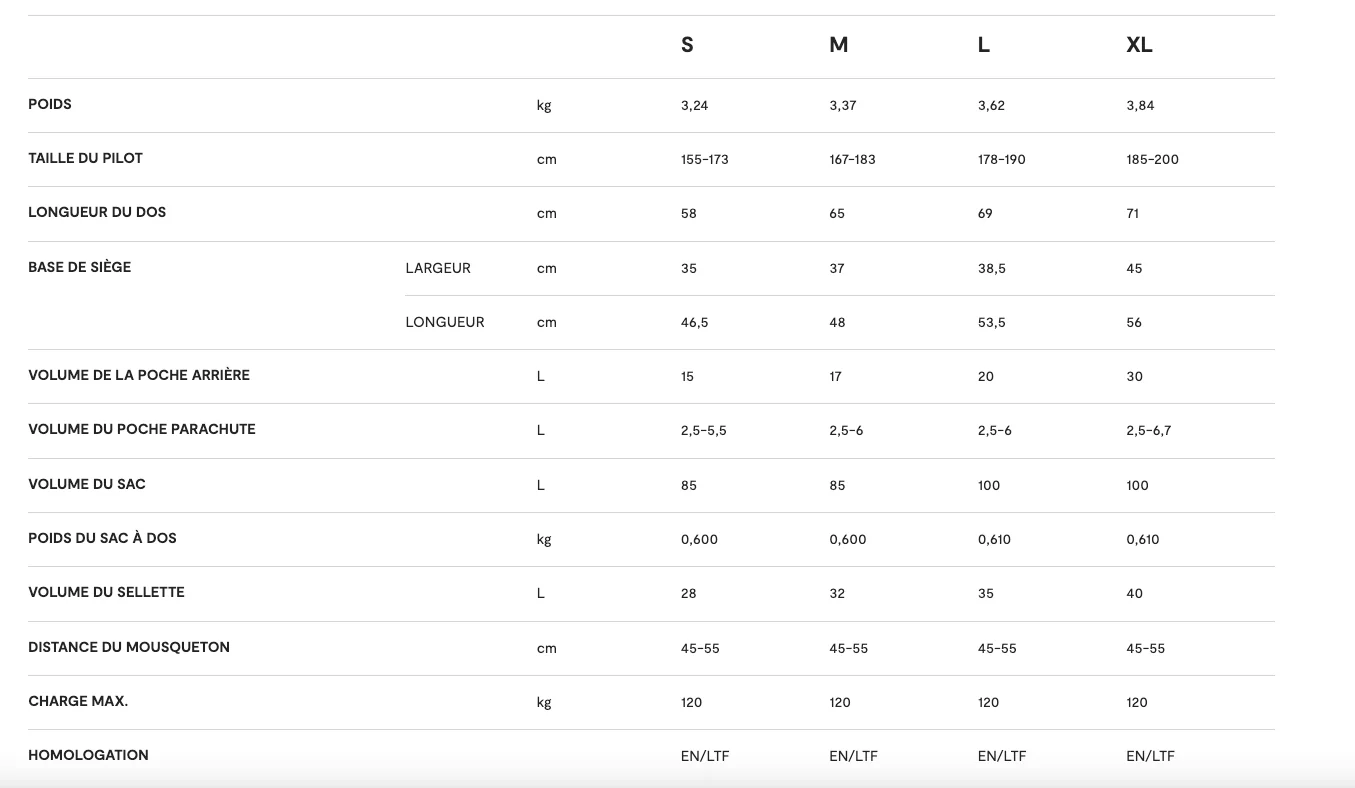 | | | | S | M | L | XL |
|---|---|---|---|---|---|---|
| POIDS | | kg | 3,24 | 3,37 | 3,62 | 3,84 |
| TAILLE DU PILOT | | cm | 155-173 | 167-183 | 178-190 | 185-200 |
| LONGUEUR DU DOS | | cm | 58 | 65 | 69 | 71 |
| BASE DE SIÈGE | LARGEUR | cm | 35 | 37 | 38,5 | 45 |
| | LONGUEUR | cm | 46,5 | 48 | 53,5 | 56 |
| VOLUME DE LA POCHE ARRIÈRE | | L | 15 | 17 | 20 | 30 |
| VOLUME DU POCHE PARACHUTE | | L | 2,5-5,5 | 2,5-6 | 2,5-6 | 2,5-6,7 |
| VOLUME DU SAC | | L | 85 | 85 | 100 | 100 |
| POIDS DU SAC À DOS | | kg | 0,600 | 0,600 | 0,610 | 0,610 |
| VOLUME DU SELLETTE | | L | 28 | 32 | 35 | 40 |
| DISTANCE DU MOUSQUETON | | cm | 45-55 | 45-55 | 45-55 | 45-55 |
| CHARGE MAX. | | kg | 120 | 120 | 120 | 120 |
| HOMOLOGATION | | | EN/LTF | EN/LTF | EN/LTF | EN/LTF |